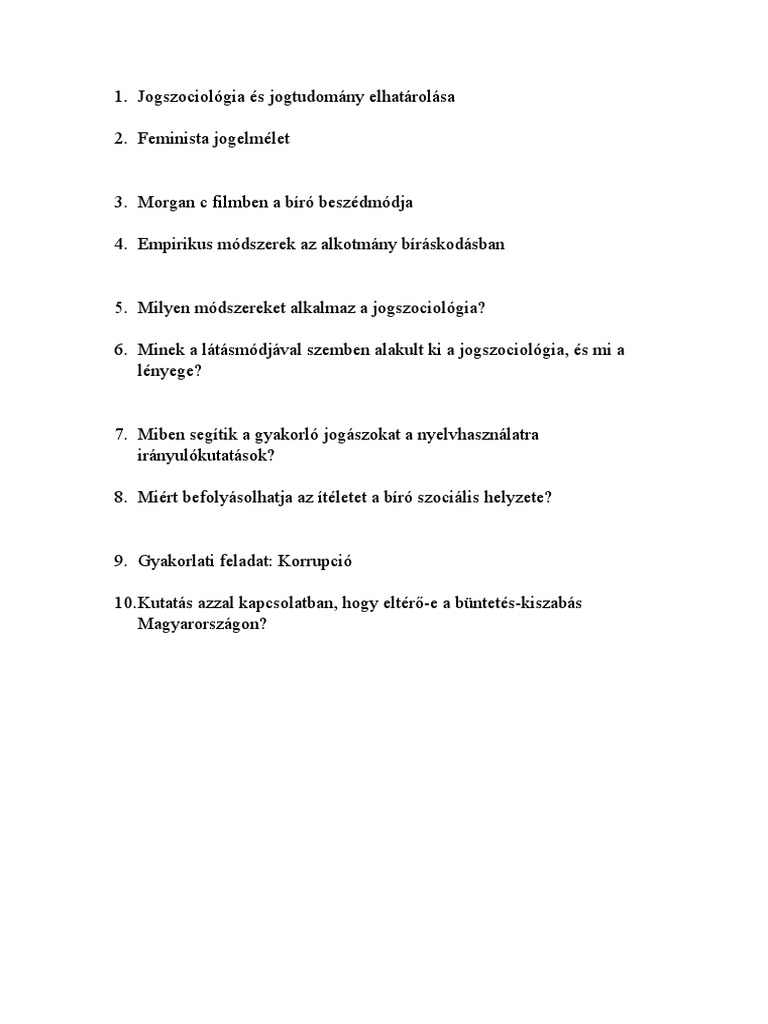 1. Jogszociológia és jogtudomány elhatárolása

2. Feminista jogelmélet

3. Morgan c filmben a bíró beszédmódja

4. Empirikus módszerek az alkotmány bíráskodásban

5. Milyen módszereket alkalmaz a jogszociológia?

6. Minek a látásmódjával szemben alakult ki a jogszociológia, és mi a lényege?

7. Miben segítik a gyakorló jogászokat a nyelvhasználatra irányulókutatások?

8. Miért befolyásolhatja az ítéletet a bíró szociális helyzete?

9. Gyakorlati feladat: Korrupció

10. Kutatás azzal kapcsolatban, hogy eltérő-e a büntetés-kiszabás Magyarországon?